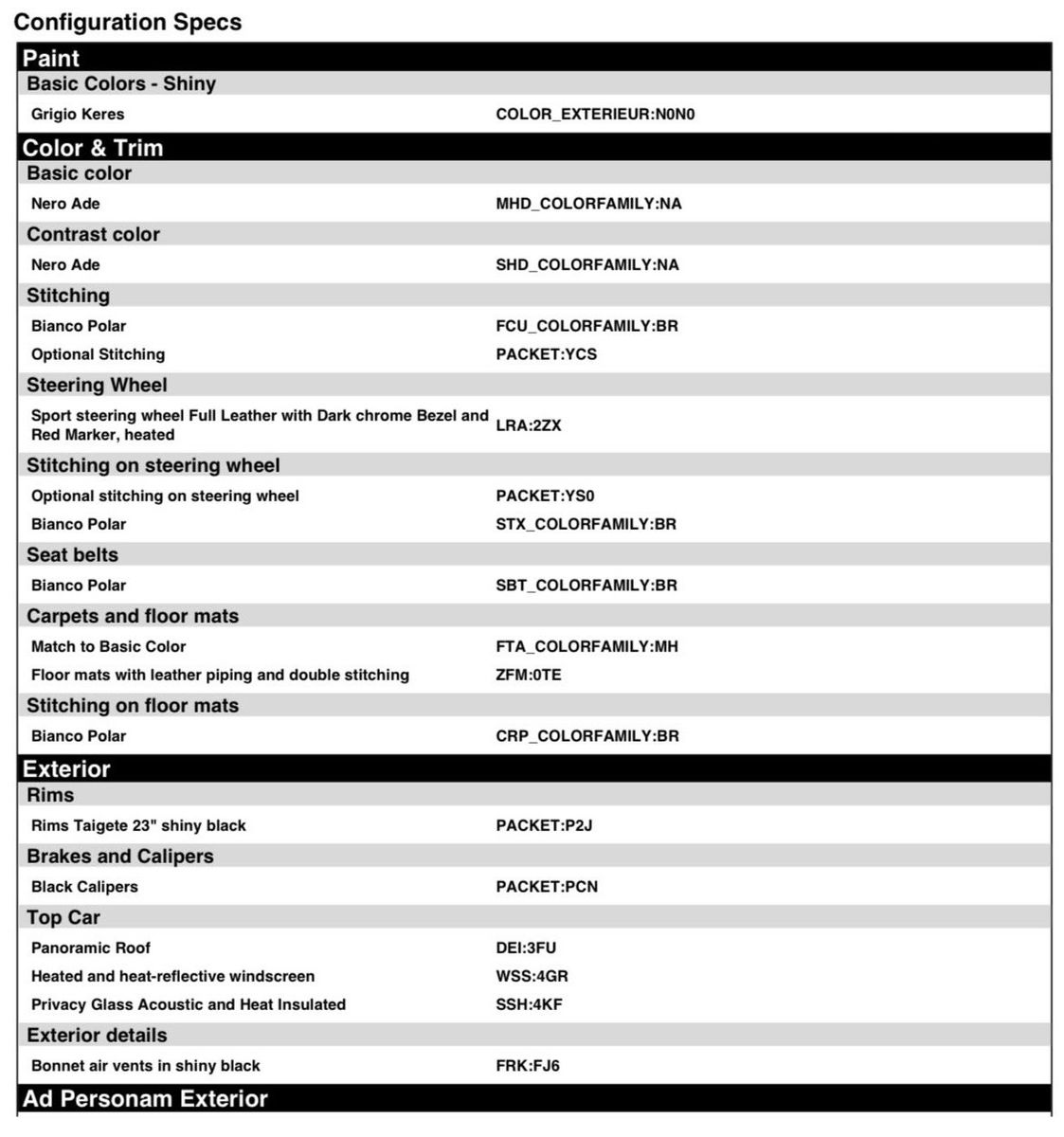 Configuration Specs

Paint

Basic Colors - Shiny

Grigio Keres COLOR_EXTERIEUR:N0N0

Color & Trim

Basic color

Nero Ade MHD_COLORFAMILY:NA

Contrast color

Nero Ade SHD_COLORFAMILY:NA

Stitching

Bianco Polar FCU_COLORFAMILY:BR
Optional Stitching PACKET:YCS

Steering Wheel

Sport steering wheel Full Leather with Dark chrome Bezel and Red Marker, heated LRA:2ZX

Stitching on steering wheel

Optional stitching on steering wheel PACKET:YS0
Bianco Polar STX_COLORFAMILY:BR

Seat belts

Bianco Polar SBT_COLORFAMILY:BR

Carpets and floor mats

Match to Basic Color FTA_COLORFAMILY:MH
Floor mats with leather piping and double stitching ZFM:0TE

Stitching on floor mats

Bianco Polar CRP_COLORFAMILY:BR

Exterior

Rims

Rims Taigete 23" shiny black PACKET:P2J

Brakes and Calipers

Black Calipers PACKET:PCN

Top Car

Panoramic Roof DEI:3FU
Heated and heat-reflective windscreen WSS:4GR
Privacy Glass Acoustic and Heat Insulated SSH:4KF

Exterior details

Bonnet air vents in shiny black FRK:FJ6

Ad Personam Exterior